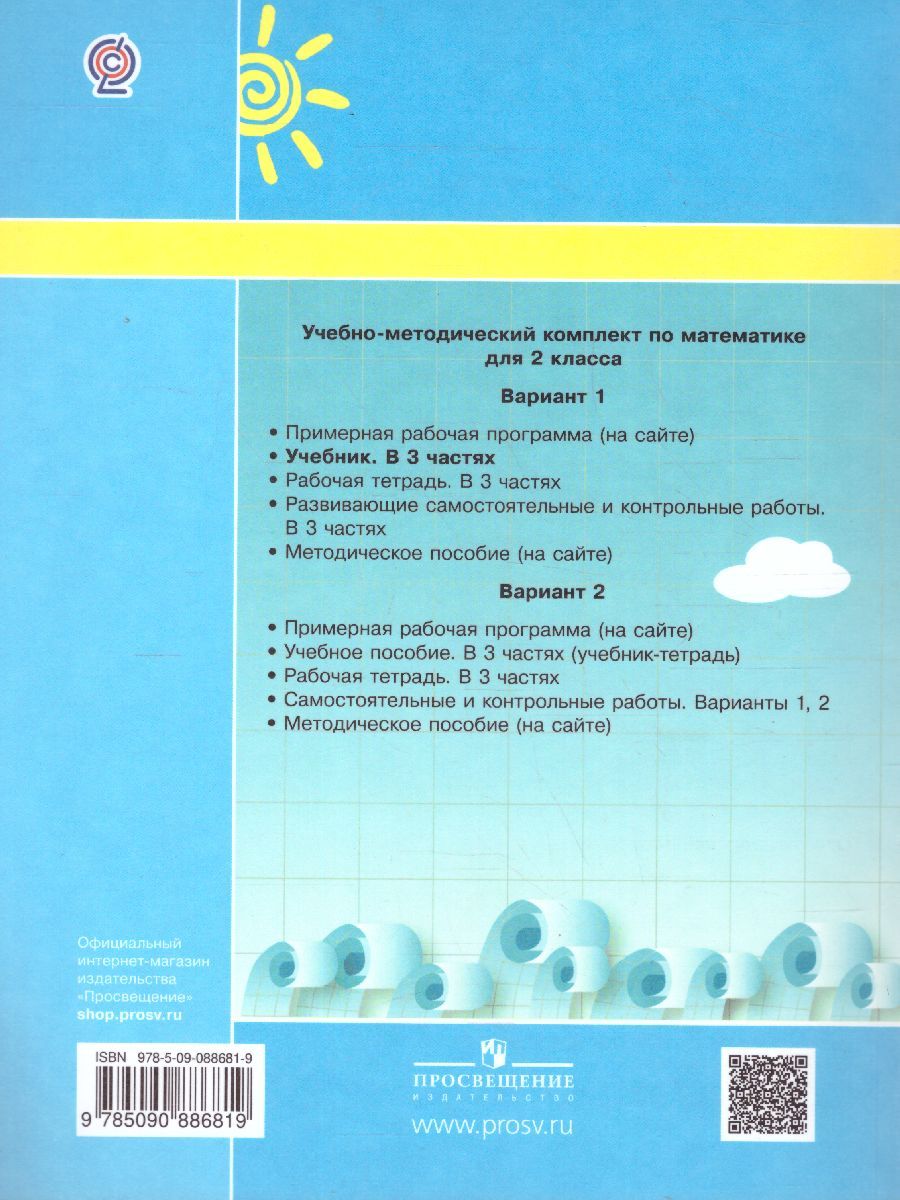 Учебно-методический комплект по математике для 2 класса

Вариант 1

• Примерная рабочая программа (на сайте)
• Учебник. В 3 частях
• Рабочая тетрадь. В 3 частях
• Развивающие самостоятельные и контрольные работы. В 3 частях
• Методическое пособие (на сайте)

Вариант 2

• Примерная рабочая программа (на сайте)
• Учебное пособие. В 3 частях (учебник-тетрадь)
• Рабочая тетрадь. В 3 частях
• Самостоятельные и контрольные работы. Варианты 1, 2
• Методическое пособие (на сайте)

Официальный интернет-магазин издательства «Просвещение» shop.prosv.ru

ISBN 978-5-09-088681-9
9 785090 886819

ПРОСВЕЩЕНИЕ
ИЗДАТЕЛЬСТВО
www.prosv.ru